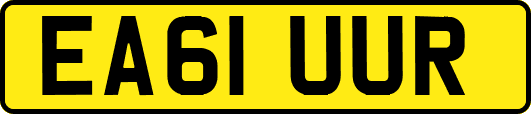 EA61 UUR